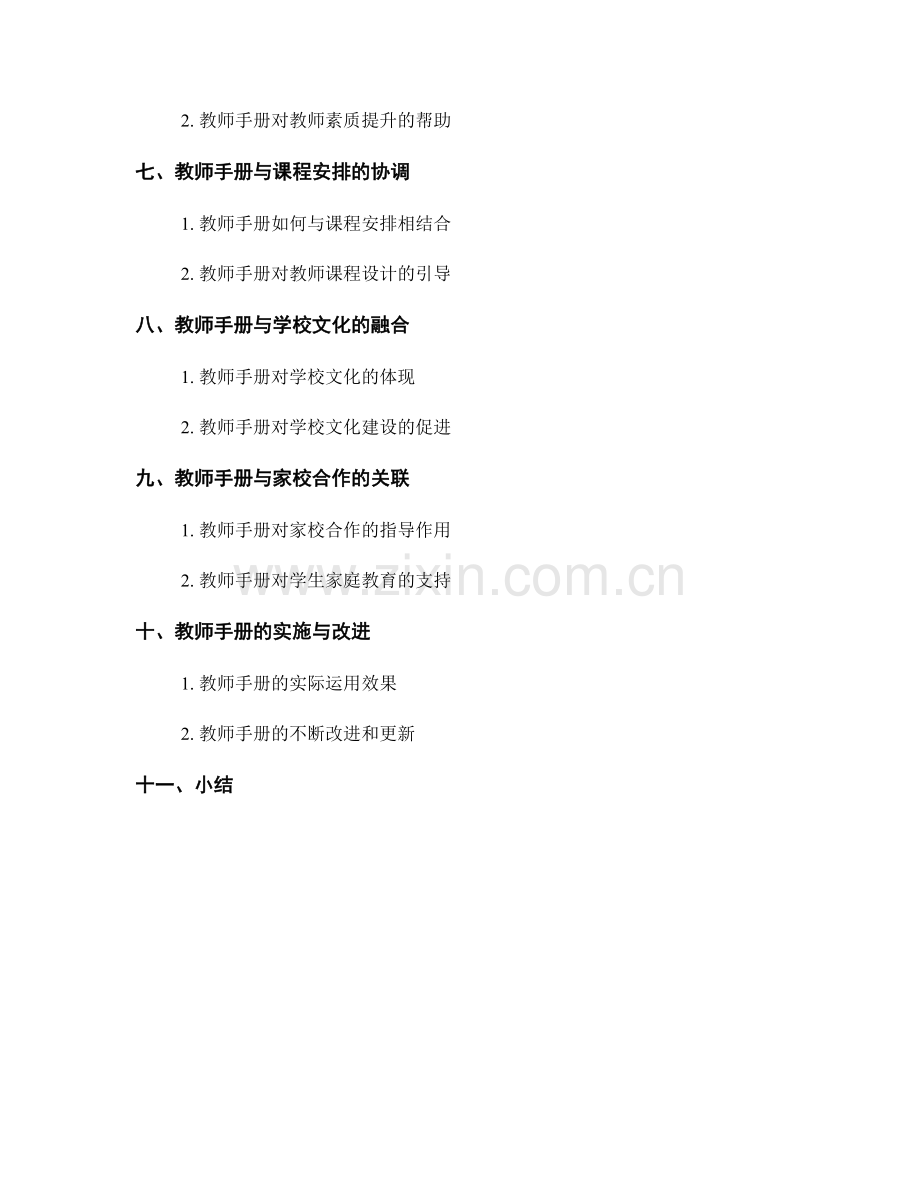 2.教师手册对教师素质提升的帮助

七、教师手册与课程安排的协调

1.教师手册如何与课程安排相结合

2.教师手册对教师课程设计的引导

八、教师手册与学校文化的融合

1.教师手册对学校文化的体现

2.教师手册对学校文化建设的促进

九、教师手册与家校合作的关联

1.教师手册对家校合作的指导作用

2.教师手册对学生家庭教育的支持

十、教师手册的实施与改进

1.教师手册的实际运用效果

2.教师手册的不断改进和更新

十一、小结

www.zixin.com.cn